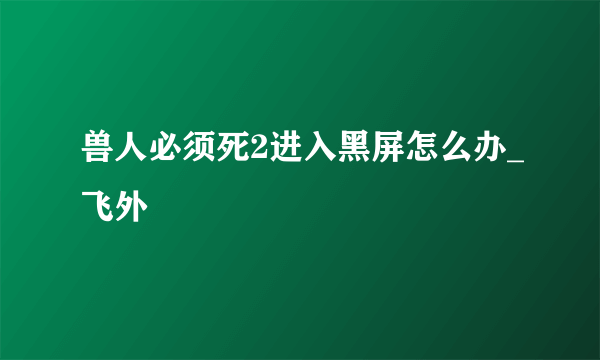 兽人必须死2进入黑屏怎么办_飞外